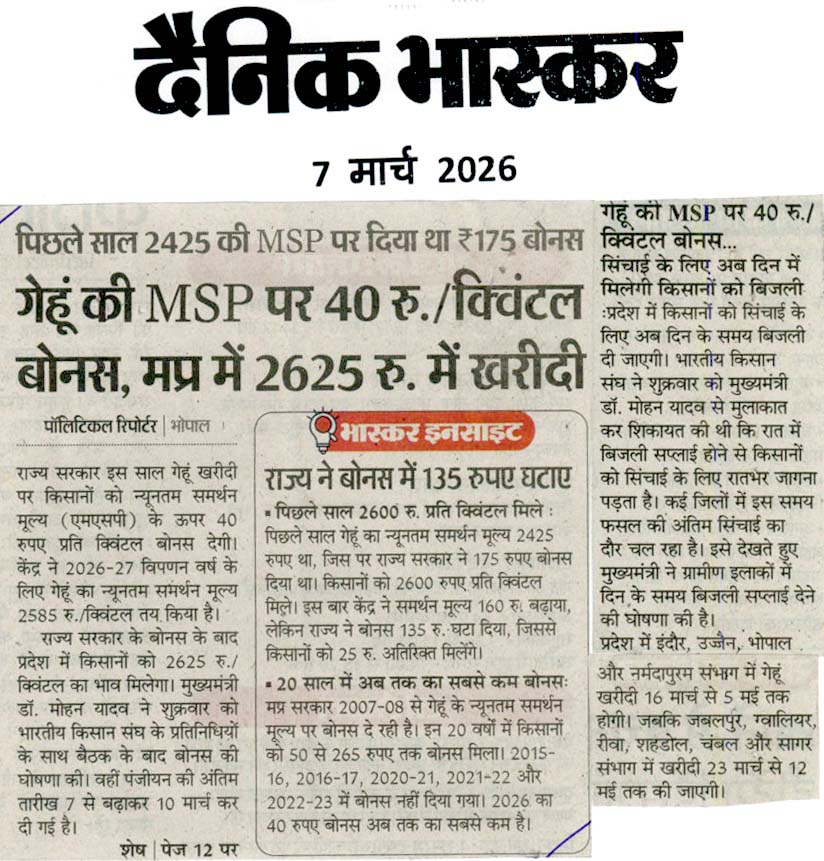 दैनिक भास्कर

7 मार्च 2026

पिछले साल 2425 की MSP पर दिया था ₹175 बोनस

गेहूं की MSP पर 40 रु./क्विंटल बोनस, मप्र में 2625 रु. में खरीदी

पॉलिटिकल रिपोर्टर | भोपाल

राज्य सरकार इस साल गेहूं खरीदी पर किसानों को न्यूनतम समर्थन मूल्य (एमएसपी) के ऊपर 40 रुपए प्रति क्विंटल बोनस देगी। केंद्र ने 2026-27 विपणन वर्ष के लिए गेहूं का न्यूनतम समर्थन मूल्य 2585 रु./क्विंटल तय किया है।

राज्य सरकार के बोनस के बाद प्रदेश में किसानों को 2625 रु./क्विंटल का भाव मिलेगा। मुख्यमंत्री डॉ. मोहन यादव ने शुक्रवार को भारतीय किसान संघ के प्रतिनिधियों के साथ बैठक के बाद बोनस की घोषणा की। वहीं पंजीयन की अंतिम तारीख 7 से बढ़ाकर 10 मार्च कर दी गई है।

शेष | पेज 12 पर

भास्कर इनसाइट

राज्य ने बोनस में 135 रुपए घटाए

▪ पिछले साल 2600 रु. प्रति क्विंटल मिले : पिछले साल गेहूं का न्यूनतम समर्थन मूल्य 2425 रुपए था, जिस पर राज्य सरकार ने 175 रुपए बोनस दिया था। किसानों को 2600 रुपए प्रति क्विंटल मिले। इस बार केंद्र ने समर्थन मूल्य 160 रु. बढ़ाया, लेकिन राज्य ने बोनस 135 रु. घटा दिया, जिससे किसानों को 25 रु. अतिरिक्त मिलेंगे।

▪ 20 साल में अब तक का सबसे कम बोनस: मप्र सरकार 2007-08 से गेहूं के न्यूनतम समर्थन मूल्य पर बोनस दे रही है। इन 20 वर्षों में किसानों को 50 से 265 रुपए तक बोनस मिला। 2015-16, 2016-17, 2020-21, 2021-22 और 2022-23 में बोनस नहीं दिया गया। 2026 का 40 रुपए बोनस अब तक का सबसे कम है।

गेहूं की MSP पर 40 रु./क्विंटल बोनस...

सिंचाई के लिए अब दिन में मिलेगी किसानों को बिजली :प्रदेश में किसानों को सिंचाई के लिए अब दिन के समय बिजली दी जाएगी। भारतीय किसान संघ ने शुक्रवार को मुख्यमंत्री डॉ. मोहन यादव से मुलाकात कर शिकायत की थी कि रात में बिजली सप्लाई होने से किसानों को सिंचाई के लिए रातभर जागना पड़ता है। कई जिलों में इस समय फसल की अंतिम सिंचाई का दौर चल रहा है। इसे देखते हुए मुख्यमंत्री ने ग्रामीण इलाकों में दिन के समय बिजली सप्लाई देने की घोषणा की है।

प्रदेश में इंदौर, उज्जैन, भोपाल और नर्मदापुरम संभाग में गेहूं खरीदी 16 मार्च से 5 मई तक होगी। जबकि जबलपुर, ग्वालियर, रीवा, शहडोल, चंबल और सागर संभाग में खरीदी 23 मार्च से 12 मई तक की जाएगी।